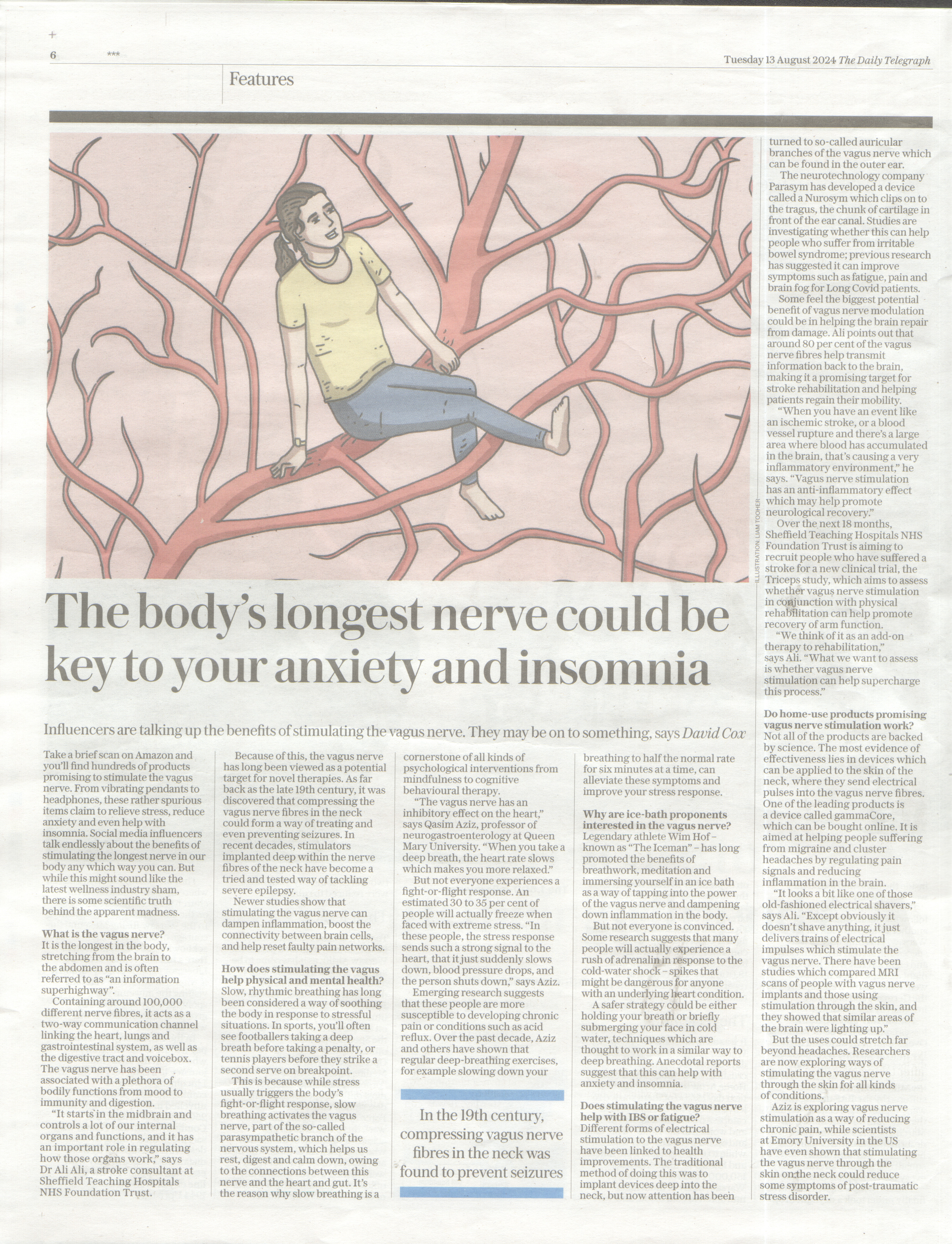 6 *** Tuesday 13 August 2024 The Daily Telegraph

Features

ILLUSTRATION: LIAM TOOHER

The body's longest nerve could be key to your anxiety and insomnia

Influencers are talking up the benefits of stimulating the vagus nerve. They may be on to something, says David Cox

Take a brief scan on Amazon and you'll find hundreds of products promising to stimulate the vagus nerve. From vibrating pendants to headphones, these rather spurious items claim to relieve stress, reduce anxiety and even help with insomnia. Social media influencers talk endlessly about the benefits of stimulating the longest nerve in our body any which way you can. But while this might sound like the latest wellness industry sham, there is some scientific truth behind the apparent madness.

What is the vagus nerve?
It is the longest in the body, stretching from the brain to the abdomen and is often referred to as "an information superhighway".

Containing around 100,000 different nerve fibres, it acts as a two-way communication channel linking the heart, lungs and gastrointestinal system, as well as the digestive tract and voicebox. The vagus nerve has been associated with a plethora of bodily functions from mood to immunity and digestion.

"It starts in the midbrain and controls a lot of our internal organs and functions, and it has an important role in regulating how those organs work," says Dr Ali Ali, a stroke consultant at Sheffield Teaching Hospitals NHS Foundation Trust.

Because of this, the vagus nerve has long been viewed as a potential target for novel therapies. As far back as the late 19th century, it was discovered that compressing the vagus nerve fibres in the neck could form a way of treating and even preventing seizures. In recent decades, stimulators implanted deep within the nerve fibres of the neck have become a tried and tested way of tackling severe epilepsy.

Newer studies show that stimulating the vagus nerve can dampen inflammation, boost the connectivity between brain cells, and help reset faulty pain networks.

How does stimulating the vagus help physical and mental health?
Slow, rhythmic breathing has long been considered a way of soothing the body in response to stressful situations. In sports, you'll often see footballers taking a deep breath before taking a penalty, or tennis players before they strike a second serve on breakpoint.

This is because while stress usually triggers the body's fight-or-flight response, slow breathing activates the vagus nerve, part of the so-called parasympathetic branch of the nervous system, which helps us rest, digest and calm down, owing to the connections between this nerve and the heart and gut. It's the reason why slow breathing is a cornerstone of all kinds of psychological interventions from mindfulness to cognitive behavioural therapy.

"The vagus nerve has an inhibitory effect on the heart," says Qasim Aziz, professor of neurogastroenterology at Queen Mary University. "When you take a deep breath, the heart rate slows which makes you more relaxed."

But not everyone experiences a fight-or-flight response. An estimated 30 to 35 per cent of people will actually freeze when faced with extreme stress. "In these people, the stress response sends such a strong signal to the heart, that it just suddenly slows down, blood pressure drops, and the person shuts down," says Aziz.

Emerging research suggests that these people are more susceptible to developing chronic pain or conditions such as acid reflux. Over the past decade, Aziz and others have shown that regular deep-breathing exercises, for example slowing down your breathing to half the normal rate for six minutes at a time, can alleviate these symptoms and improve your stress response.

In the 19th century, compressing vagus nerve fibres in the neck was found to prevent seizures

Why are ice-bath proponents interested in the vagus nerve?
Legendary athlete Wim Hof – known as "The Iceman" – has long promoted the benefits of breathwork, meditation and immersing yourself in an ice bath as a way of tapping into the power of the vagus nerve and dampening down inflammation in the body.

But not everyone is convinced. Some research suggests that many people will actually experience a rush of adrenalin in response to the cold-water shock – spikes that might be dangerous for anyone with an underlying heart condition.

A safer strategy could be either holding your breath or briefly submerging your face in cold water, techniques which are thought to work in a similar way to deep breathing. Anecdotal reports suggest that this can help with anxiety and insomnia.

Does stimulating the vagus nerve help with IBS or fatigue?
Different forms of electrical stimulation to the vagus nerve have been linked to health improvements. The traditional method of doing this was to implant devices deep into the neck, but now attention has been turned to so-called auricular branches of the vagus nerve which can be found in the outer ear.

The neurotechnology company Parasym has developed a device called a Nurosym which clips on to the tragus, the chunk of cartilage in front of the ear canal. Studies are investigating whether this can help people who suffer from irritable bowel syndrome; previous research has suggested it can improve symptoms such as fatigue, pain and brain fog for Long Covid patients.

Some feel the biggest potential benefit of vagus nerve modulation could be in helping the brain repair from damage. Ali points out that around 80 per cent of the vagus nerve fibres help transmit information back to the brain, making it a promising target for stroke rehabilitation and helping patients regain their mobility.

"When you have an event like an ischemic stroke, or a blood vessel rupture and there's a large area where blood has accumulated in the brain, that's causing a very inflammatory environment," he says. "Vagus nerve stimulation has an anti-inflammatory effect which may help promote neurological recovery."

Over the next 18 months, Sheffield Teaching Hospitals NHS Foundation Trust is aiming to recruit people who have suffered a stroke for a new clinical trial, the Triceps study, which aims to assess whether vagus nerve stimulation in conjunction with physical rehabilitation can help promote recovery of arm function.

"We think of it as an add-on therapy to rehabilitation," says Ali. "What we want to assess is whether vagus nerve stimulation can help supercharge this process."

Do home-use products promising vagus nerve stimulation work?
Not all of the products are backed by science. The most evidence of effectiveness lies in devices which can be applied to the skin of the neck, where they send electrical pulses into the vagus nerve fibres. One of the leading products is a device called gammaCore, which can be bought online. It is aimed at helping people suffering from migraine and cluster headaches by regulating pain signals and reducing inflammation in the brain.

"It looks a bit like one of those old-fashioned electrical shavers," says Ali. "Except obviously it doesn't shave anything, it just delivers trains of electrical impulses which stimulate the vagus nerve. There have been studies which compared MRI scans of people with vagus nerve implants and those using stimulation through the skin, and they showed that similar areas of the brain were lighting up."

But the uses could stretch far beyond headaches. Researchers are now exploring ways of stimulating the vagus nerve through the skin for all kinds of conditions.

Aziz is exploring vagus nerve stimulation as a way of reducing chronic pain, while scientists at Emory University in the US have even shown that stimulating the vagus nerve through the skin on the neck could reduce some symptoms of post-traumatic stress disorder.